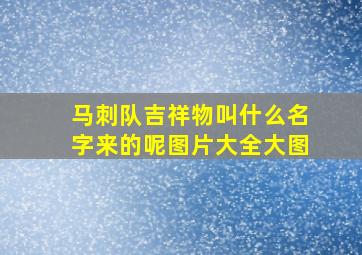 马刺队吉祥物叫什么名字来的呢图片大全大图